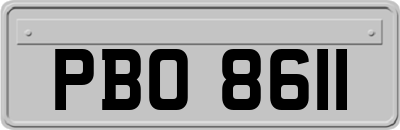 PBO 8611